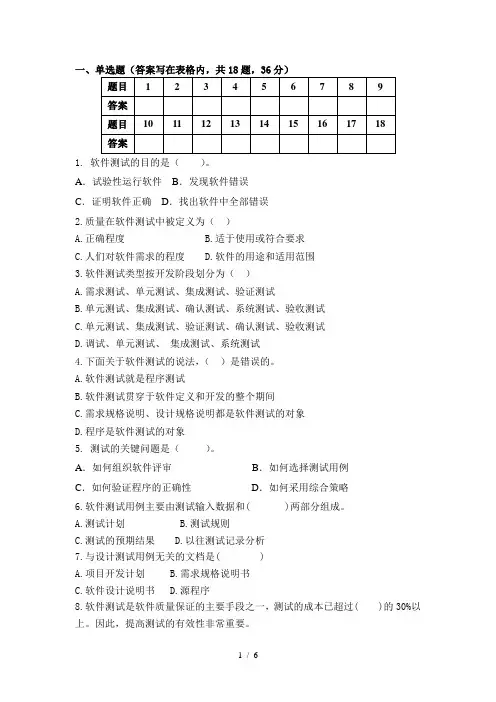 一、单选题（答案写在表格内，共 18 题，36 分）

| 题目 | 1 | 2 | 3 | 4 | 5 | 6 | 7 | 8 | 9 |
|---|---|---|---|---|---|---|---|---|---|
| 答案 | | | | | | | | | |
| 题目 | 10 | 11 | 12 | 13 | 14 | 15 | 16 | 17 | 18 |
| 答案 | | | | | | | | | |

1. 软件测试的目的是（　　）。

A. 试验性运行软件　B. 发现软件错误

C. 证明软件正确　D. 找出软件中全部错误

2.质量在软件测试中被定义为（　）

A.正确程度　　　　　　B.适于使用或符合要求

C.人们对软件需求的程度　　D.软件的用途和适用范围

3.软件测试类型按开发阶段划分为（　）

A.需求测试、单元测试、集成测试、验证测试

B.单元测试、集成测试、确认测试、系统测试、验收测试

C.单元测试、集成测试、验证测试、确认测试、验收测试

D.调试、单元测试、 集成测试、系统测试

4.下面关于软件测试的说法，（　）是错误的。

A.软件测试就是程序测试

B.软件测试贯穿于软件定义和开发的整个期间

C.需求规格说明、设计规格说明都是软件测试的对象

D.程序是软件测试的对象

5. 测试的关键问题是（　　）。

A. 如何组织软件评审　　　　　B. 如何选择测试用例

C. 如何验证程序的正确性　　　　D. 如何采用综合策略

6.软件测试用例主要由测试输入数据和(　　)两部分组成。

A.测试计划　　　　B.测试规则

C.测试的预期结果　　D.以往测试记录分析

7.与设计测试用例无关的文档是(　　　)

A.项目开发计划　　B.需求规格说明书

C.软件设计说明书　D.源程序

8.软件测试是软件质量保证的主要手段之一，测试的成本已超过(　　)的 30%以上。因此，提高测试的有效性非常重要。

1 / 6